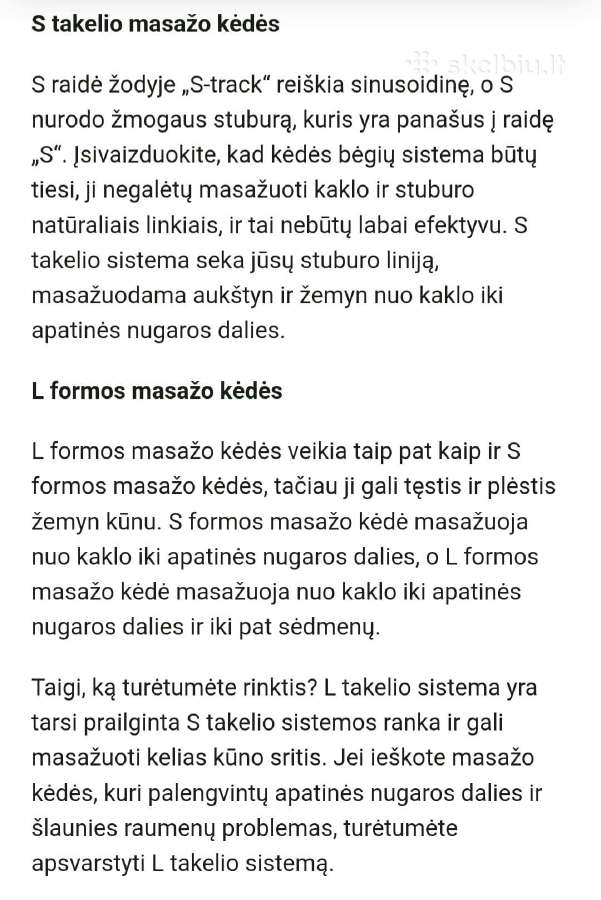 S takelio masažo kėdės

skelbiu.lt

S raidė žodyje „S-track“ reiškia sinusoidinę, o S nurodo žmogaus stuburą, kuris yra panašus į raidę „S“. Įsivaizduokite, kad kėdės bėgių sistema būtų tiesi, ji negalėtų masažuoti kaklo ir stuburo natūraliais linkiais, ir tai nebūtų labai efektyvu. S takelio sistema seka jūsų stuburo liniją, masažuodama aukštyn ir žemyn nuo kaklo iki apatinės nugaros dalies.

L formos masažo kėdės

L formos masažo kėdės veikia taip pat kaip ir S formos masažo kėdės, tačiau ji gali tęstis ir plėstis žemyn kūnu. S formos masažo kėdė masažuoja nuo kaklo iki apatinės nugaros dalies, o L formos masažo kėdė masažuoja nuo kaklo iki apatinės nugaros dalies ir iki pat sėdmenų.

Taigi, ką turėtumėte rinktis? L takelio sistema yra tarsi prailginta S takelio sistemos ranka ir gali masažuoti kelias kūno sritis. Jei ieškote masažo kėdės, kuri palengvintų apatinės nugaros dalies ir šlaunies raumenų problemas, turėtumėte apsvarstyti L takelio sistemą.